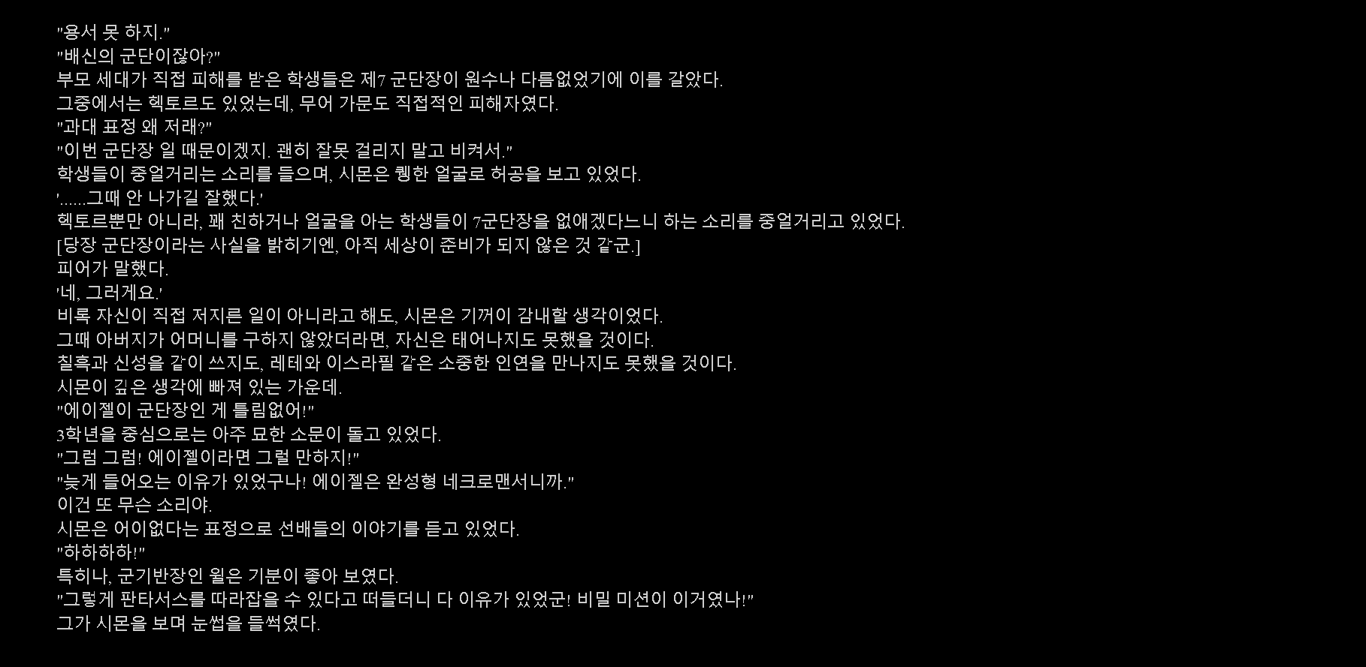 "용서 못 하지."
"배신의 군단이잖아?"
부모 세대가 직접 피해를 받은 학생들은 제7 군단장이 원수나 다름없었기에 이를 갈았다.
그중에서는 헥토르도 있었는데, 무어 가문도 직접적인 피해자였다.
"과대 표정 왜 저래?"
"이번 군단장 일 때문이겠지. 괜히 잘못 걸리지 말고 비켜서."
학생들이 중얼거리는 소리를 들으며, 시몬은 퀭한 얼굴로 허공을 보고 있었다.
'......그때 안 나가길 잘했다.'
헥토르뿐만 아니라, 꽤 친하거나 얼굴을 아는 학생들이 7군단장을 없애겠다느니 하는 소리를 중얼거리고 있었다.
[당장 군단장이라는 사실을 밝히기엔, 아직 세상이 준비가 되지 않은 것 같군.]
피어가 말했다.
'네, 그러게요.'
비록 자신이 직접 저지른 일이 아니라고 해도, 시몬은 기꺼이 감내할 생각이었다.
그때 아버지가 어머니를 구하지 않았더라면, 자신은 태어나지도 못했을 것이다.
칠흑과 신성을 같이 쓰지도, 레테와 이스라필 같은 소중한 인연을 만나지도 못했을 것이다.
시몬이 깊은 생각에 빠져 있는 가운데.
"에이젤이 군단장인 게 틀림없어!"
3학년을 중심으로는 아주 묘한 소문이 돌고 있었다.
"그럼 그럼! 에이젤이라면 그럴 만하지!"
"늦게 들어오는 이유가 있었구나! 에이젤은 완성형 네크로맨서니까."
이건 또 무슨 소리야.
시몬은 어이없다는 표정으로 선배들의 이야기를 듣고 있었다.
"하하하하!"
특히나, 군기반장인 윌은 기분이 좋아 보였다.
"그렇게 판타서스를 따라잡을 수 있다고 떠들더니 다 이유가 있었군! 비밀 미션이 이거였나!"
그가 시몬을 보며 눈썹을 들썩였다.